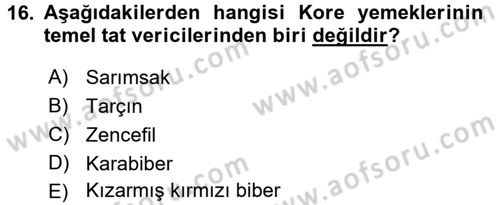 16. Aşağıdakilerden hangisi Kore yemeklerinin temel tat vericilerinden biri değildir?

A) Sarımsak
B) Tarçın
C) Zencefil
D) Karabiber
E) Kızarmış kırmızı biber

www.aofsoru.com
www.aofsoru.com
www.aofsoru.com
www.aofsoru.com